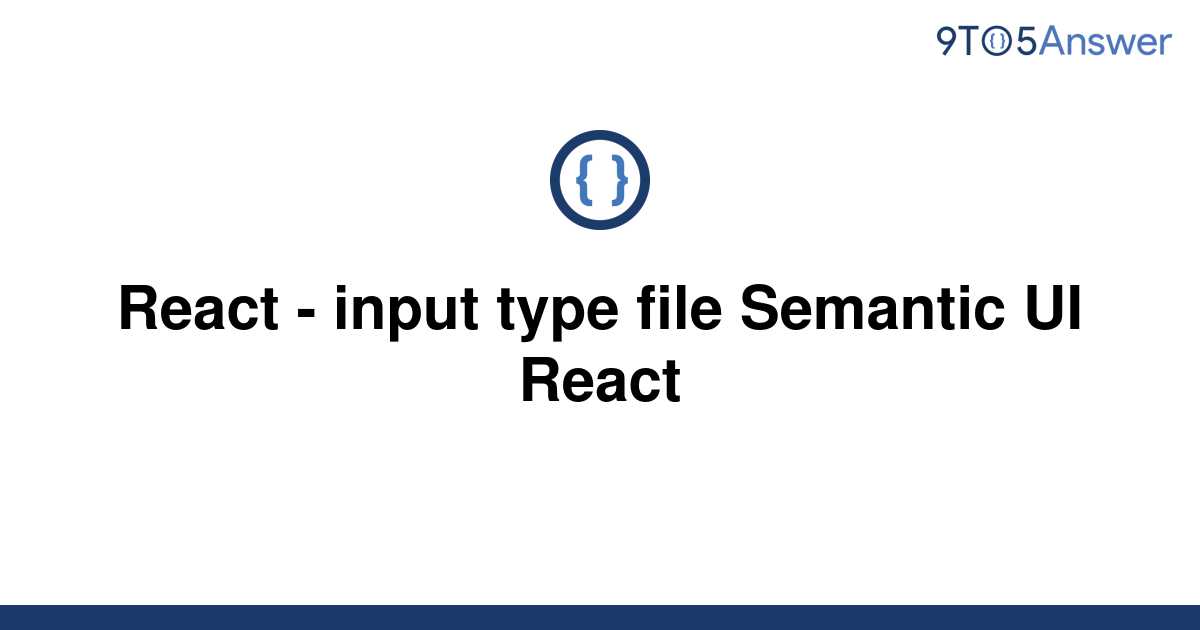 9TO5Answer

{ }

React - input type file Semantic UI React